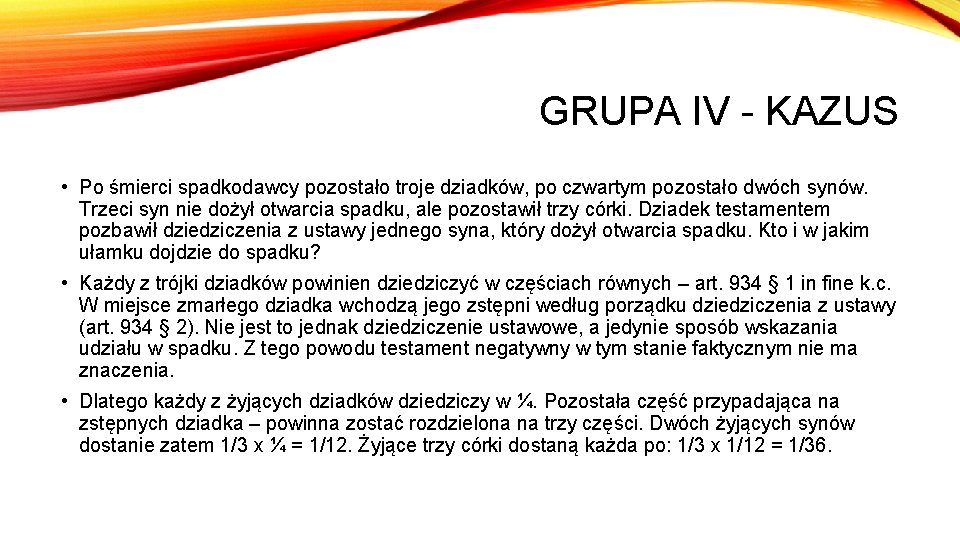 GRUPA IV - KAZUS

• Po śmierci spadkodawcy pozostało troje dziadków, po czwartym pozostało dwóch synów. Trzeci syn nie dożył otwarcia spadku, ale pozostawił trzy córki. Dziadek testamentem pozbawił dziedziczenia z ustawy jednego syna, który dożył otwarcia spadku. Kto i w jakim ułamku dojdzie do spadku?

• Każdy z trójki dziadków powinien dziedziczyć w częściach równych – art. 934 § 1 in fine k.c. W miejsce zmarłego dziadka wchodzą jego zstępni według porządku dziedziczenia z ustawy (art. 934 § 2). Nie jest to jednak dziedziczenie ustawowe, a jedynie sposób wskazania udziału w spadku. Z tego powodu testament negatywny w tym stanie faktycznym nie ma znaczenia.

• Dlatego każdy z żyjących dziadków dziedziczy w ¼. Pozostała część przypadająca na zstępnych dziadka – powinna zostać rozdzielona na trzy części. Dwóch żyjących synów dostanie zatem 1/3 x ¼ = 1/12. Żyjące trzy córki dostaną każda po: 1/3 x 1/12 = 1/36.